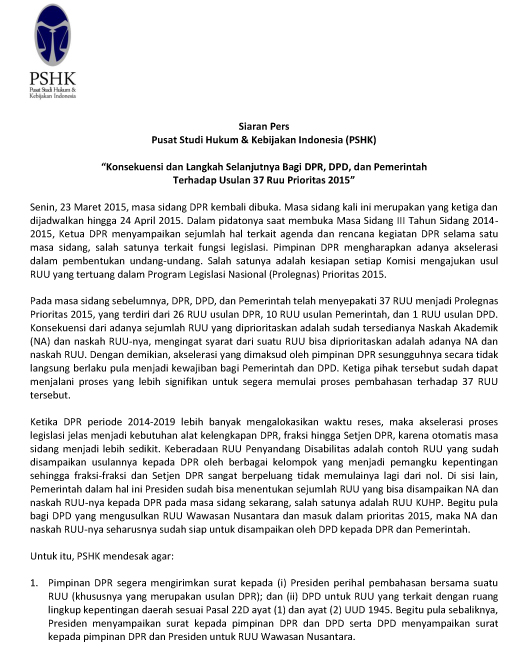 PSHK
Pusat Studi Hukum & Kebijakan Indonesia

Siaran Pers
Pusat Studi Hukum & Kebijakan Indonesia (PSHK)

"Konsekuensi dan Langkah Selanjutnya Bagi DPR, DPD, dan Pemerintah Terhadap Usulan 37 Ruu Prioritas 2015"

Senin, 23 Maret 2015, masa sidang DPR kembali dibuka. Masa sidang kali ini merupakan yang ketiga dan dijadwalkan hingga 24 April 2015. Dalam pidatonya saat membuka Masa Sidang III Tahun Sidang 2014-2015, Ketua DPR menyampaikan sejumlah hal terkait agenda dan rencana kegiatan DPR selama satu masa sidang, salah satunya terkait fungsi legislasi. Pimpinan DPR mengharapkan adanya akselerasi dalam pembentukan undang-undang. Salah satunya adalah kesiapan setiap Komisi mengajukan usul RUU yang tertuang dalam Program Legislasi Nasional (Prolegnas) Prioritas 2015.

Pada masa sidang sebelumnya, DPR, DPD, dan Pemerintah telah menyepakati 37 RUU menjadi Prolegnas Prioritas 2015, yang terdiri dari 26 RUU usulan DPR, 10 RUU usulan Pemerintah, dan 1 RUU usulan DPD. Konsekuensi dari adanya sejumlah RUU yang diprioritaskan adalah sudah tersedianya Naskah Akademik (NA) dan naskah RUU-nya, mengingat syarat dari suatu RUU bisa diprioritaskan adalah adanya NA dan naskah RUU. Dengan demikian, akselerasi yang dimaksud oleh pimpinan DPR sesungguhnya secara tidak langsung berlaku pula menjadi kewajiban bagi Pemerintah dan DPD. Ketiga pihak tersebut sudah dapat menjalani proses yang lebih signifikan untuk segera memulai proses pembahasan terhadap 37 RUU tersebut.

Ketika DPR periode 2014-2019 lebih banyak mengalokasikan waktu reses, maka akselerasi proses legislasi jelas menjadi kebutuhan alat kelengkapan DPR, fraksi hingga Setjen DPR, karena otomatis masa sidang menjadi lebih sedikit. Keberadaan RUU Penyandang Disabilitas adalah contoh RUU yang sudah disampaikan usulannya kepada DPR oleh berbagai kelompok yang menjadi pemangku kepentingan sehingga fraksi-fraksi dan Setjen DPR sangat berpeluang tidak memulainya lagi dari nol. Di sisi lain, Pemerintah dalam hal ini Presiden sudah bisa menentukan sejumlah RUU yang bisa disampaikan NA dan naskah RUU-nya kepada DPR pada masa sidang sekarang, salah satunya adalah RUU KUHP. Begitu pula bagi DPD yang mengusulkan RUU Wawasan Nusantara dan masuk dalam prioritas 2015, maka NA dan naskah RUU-nya seharusnya sudah siap untuk disampaikan oleh DPD kepada DPR dan Pemerintah.

Untuk itu, PSHK mendesak agar:

1. Pimpinan DPR segera mengirimkan surat kepada (i) Presiden perihal pembahasan bersama suatu RUU (khususnya yang merupakan usulan DPR); dan (ii) DPD untuk RUU yang terkait dengan ruang lingkup kepentingan daerah sesuai Pasal 22D ayat (1) dan ayat (2) UUD 1945. Begitu pula sebaliknya, Presiden menyampaikan surat kepada pimpinan DPR dan DPD serta DPD menyampaikan surat kepada pimpinan DPR dan Presiden untuk RUU Wawasan Nusantara.